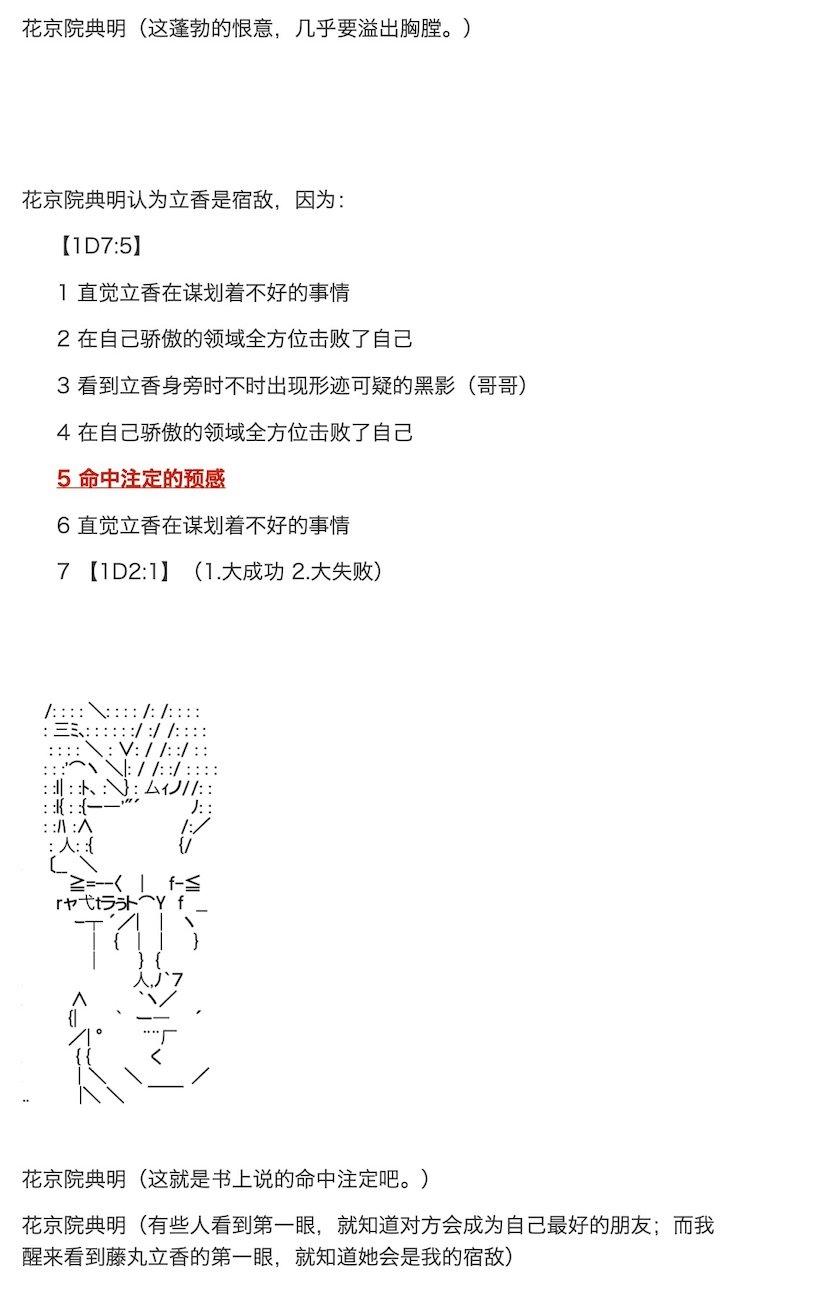 花京院典明（这蓬勃的恨意，几乎要溢出胸膛。）

花京院典明认为立香是宿敌，因为：

【1D7:5】

1 直觉立香在谋划着不好的事情

2 在自己骄傲的领域全方位击败了自己

3 看到立香身旁时不时出现形迹可疑的黑影（哥哥）

4 在自己骄傲的领域全方位击败了自己

5 命中注定的预感

6 直觉立香在谋划着不好的事情

7 【1D2:1】（1.大成功 2.大失败）

花京院典明（这就是书上说的命中注定吧。）

花京院典明（有些人看到第一眼，就知道对方会成为自己最好的朋友；而我醒来看到藤丸立香的第一眼，就知道她会是我的宿敌）